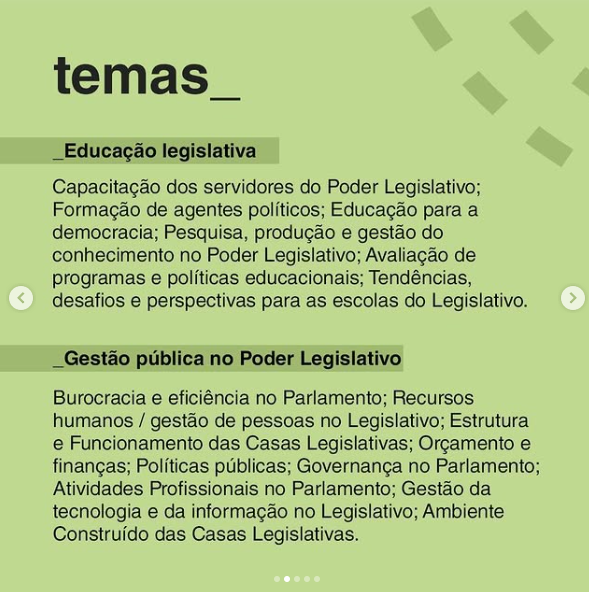 temas_

_Educação legislativa

Capacitação dos servidores do Poder Legislativo; Formação de agentes políticos; Educação para a democracia; Pesquisa, produção e gestão do conhecimento no Poder Legislativo; Avaliação de programas e políticas educacionais; Tendências, desafios e perspectivas para as escolas do Legislativo.

_Gestão pública no Poder Legislativo

Burocracia e eficiência no Parlamento; Recursos humanos / gestão de pessoas no Legislativo; Estrutura e Funcionamento das Casas Legislativas; Orçamento e finanças; Políticas públicas; Governança no Parlamento; Atividades Profissionais no Parlamento; Gestão da tecnologia e da informação no Legislativo; Ambiente Construído das Casas Legislativas.